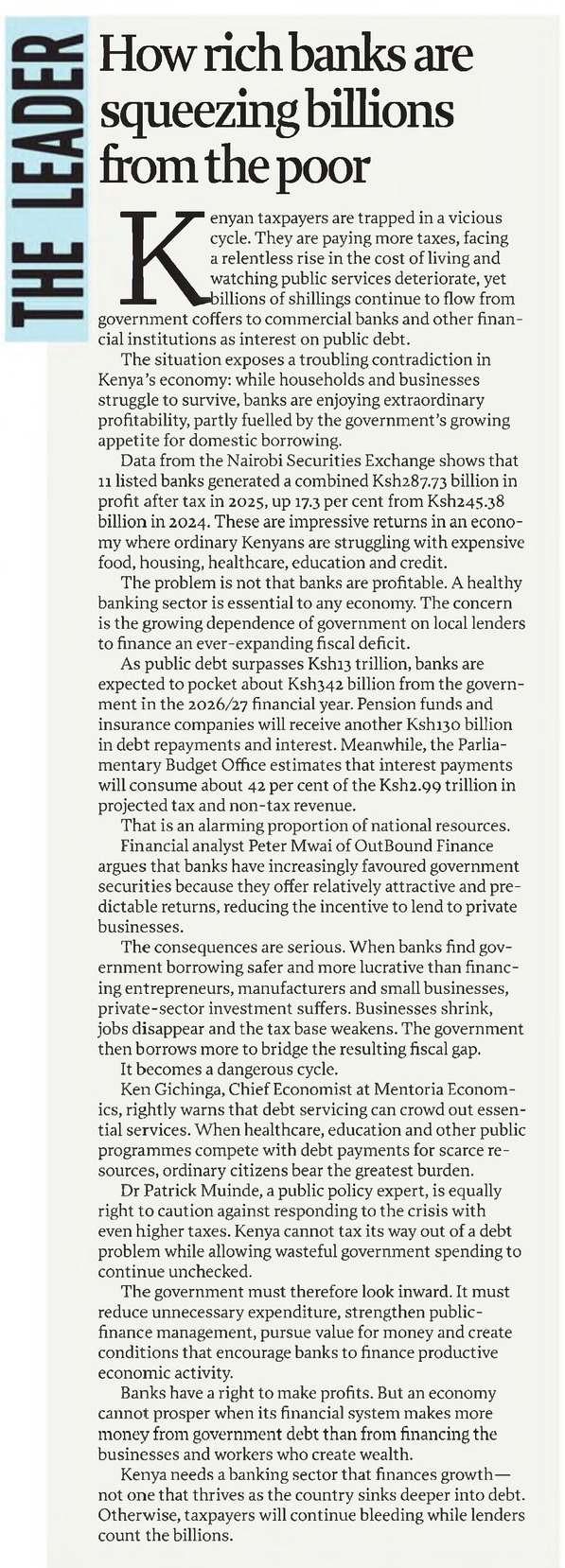 THE LEADER

How rich banks are squeezing billions from the poor

Kenyan taxpayers are trapped in a vicious cycle. They are paying more taxes, facing a relentless rise in the cost of living and watching public services deteriorate, yet billions of shillings continue to flow from government coffers to commercial banks and other financial institutions as interest on public debt.

The situation exposes a troubling contradiction in Kenya's economy: while households and businesses struggle to survive, banks are enjoying extraordinary profitability, partly fuelled by the government's growing appetite for domestic borrowing.

Data from the Nairobi Securities Exchange shows that 11 listed banks generated a combined Ksh287.73 billion in profit after tax in 2025, up 17.3 per cent from Ksh245.38 billion in 2024. These are impressive returns in an economy where ordinary Kenyans are struggling with expensive food, housing, healthcare, education and credit.

The problem is not that banks are profitable. A healthy banking sector is essential to any economy. The concern is the growing dependence of government on local lenders to finance an ever-expanding fiscal deficit.

As public debt surpasses Ksh13 trillion, banks are expected to pocket about Ksh342 billion from the government in the 2026/27 financial year. Pension funds and insurance companies will receive another Ksh130 billion in debt repayments and interest. Meanwhile, the Parliamentary Budget Office estimates that interest payments will consume about 42 per cent of the Ksh2.99 trillion in projected tax and non-tax revenue.

That is an alarming proportion of national resources.

Financial analyst Peter Mwai of OutBound Finance argues that banks have increasingly favoured government securities because they offer relatively attractive and predictable returns, reducing the incentive to lend to private businesses.

The consequences are serious. When banks find government borrowing safer and more lucrative than financing entrepreneurs, manufacturers and small businesses, private-sector investment suffers. Businesses shrink, jobs disappear and the tax base weakens. The government then borrows more to bridge the resulting fiscal gap.

It becomes a dangerous cycle.

Ken Gichinga, Chief Economist at Mentoria Economics, rightly warns that debt servicing can crowd out essential services. When healthcare, education and other public programmes compete with debt payments for scarce resources, ordinary citizens bear the greatest burden.

Dr Patrick Muinde, a public policy expert, is equally right to caution against responding to the crisis with even higher taxes. Kenya cannot tax its way out of a debt problem while allowing wasteful government spending to continue unchecked.

The government must therefore look inward. It must reduce unnecessary expenditure, strengthen public-finance management, pursue value for money and create conditions that encourage banks to finance productive economic activity.

Banks have a right to make profits. But an economy cannot prosper when its financial system makes more money from government debt than from financing the businesses and workers who create wealth.

Kenya needs a banking sector that finances growth—not one that thrives as the country sinks deeper into debt. Otherwise, taxpayers will continue bleeding while lenders count the billions.